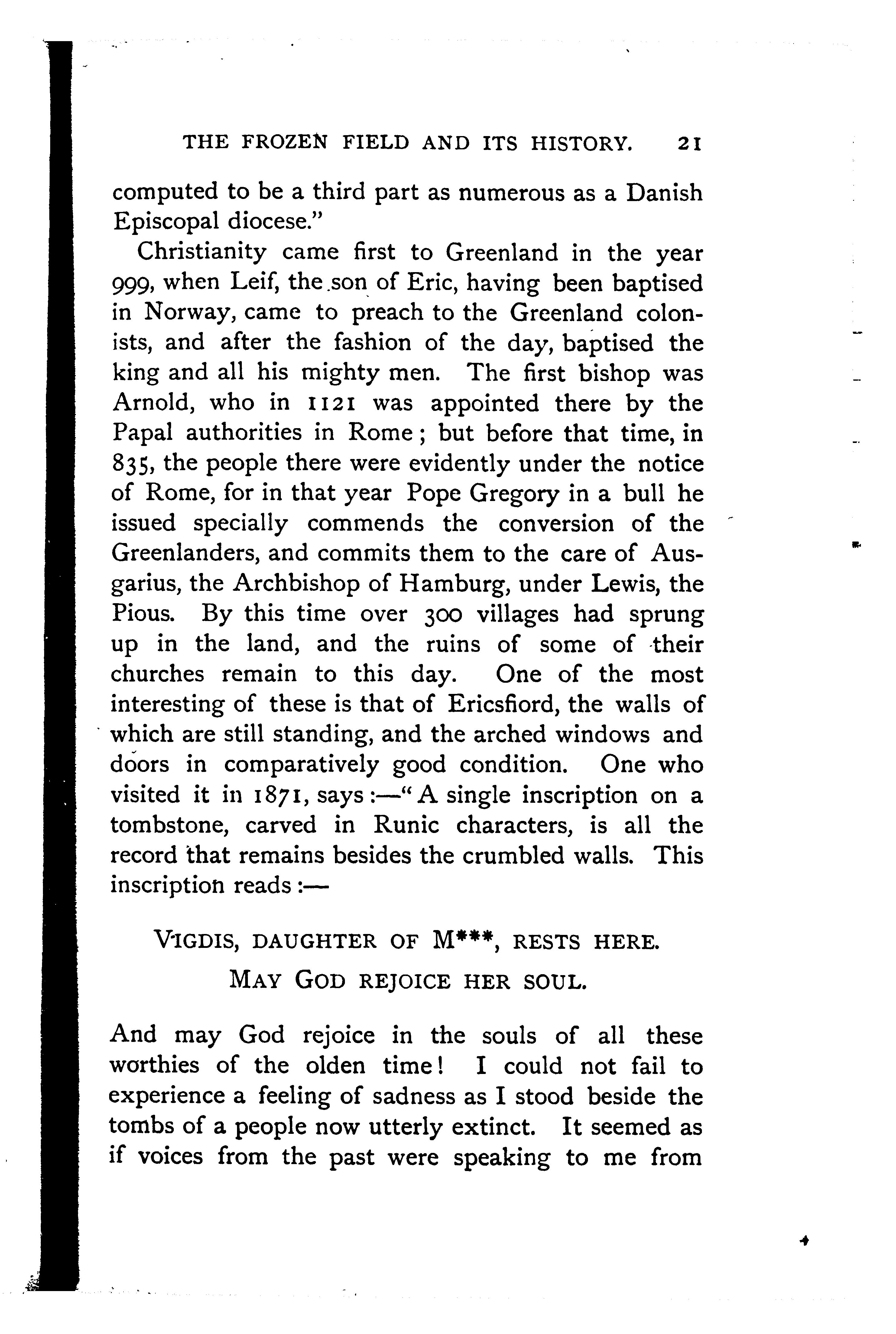 THE FROZEN FIELD AND ITS HISTORY. 21

computed to be a third part as numerous as a Danish Episcopal diocese."

Christianity came first to Greenland in the year 999, when Leif, the son of Eric, having been baptised in Norway, came to preach to the Greenland colonists, and after the fashion of the day, baptised the king and all his mighty men. The first bishop was Arnold, who in 1121 was appointed there by the Papal authorities in Rome; but before that time, in 835, the people there were evidently under the notice of Rome, for in that year Pope Gregory in a bull he issued specially commends the conversion of the Greenlanders, and commits them to the care of Ausgarius, the Archbishop of Hamburg, under Lewis, the Pious. By this time over 300 villages had sprung up in the land, and the ruins of some of their churches remain to this day. One of the most interesting of these is that of Ericsfiord, the walls of which are still standing, and the arched windows and doors in comparatively good condition. One who visited it in 1871, says:—"A single inscription on a tombstone, carved in Runic characters, is all the record that remains besides the crumbled walls. This inscription reads:—

VIGDIS, DAUGHTER OF M***, RESTS HERE.

MAY GOD REJOICE HER SOUL.

And may God rejoice in the souls of all these worthies of the olden time! I could not fail to experience a feeling of sadness as I stood beside the tombs of a people now utterly extinct. It seemed as if voices from the past were speaking to me from